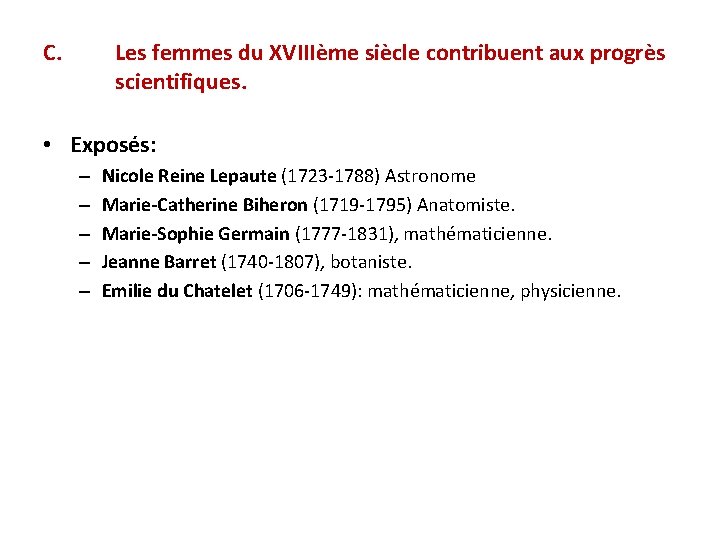 C. Les femmes du XVIIIème siècle contribuent aux progrès scientifiques.

• Exposés:
– Nicole Reine Lepaute (1723-1788) Astronome
– Marie-Catherine Biheron (1719-1795) Anatomiste.
– Marie-Sophie Germain (1777-1831), mathématicienne.
– Jeanne Barret (1740-1807), botaniste.
– Emilie du Chatelet (1706-1749): mathématicienne, physicienne.